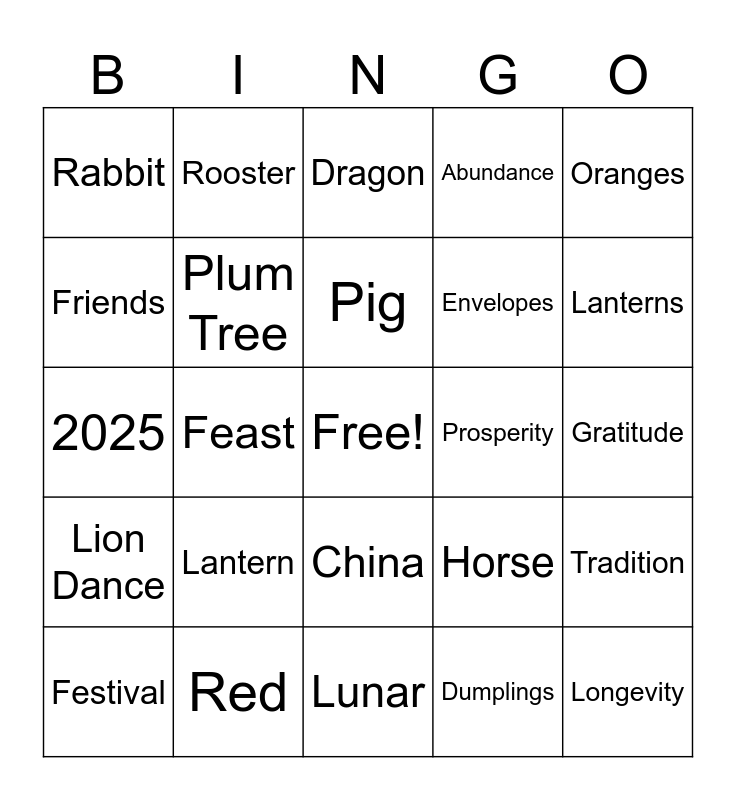 | B | I | N | G | O |
|---|---|---|---|---|
| Rabbit | Rooster | Dragon | Abundance | Oranges |
| Friends | Plum Tree | Pig | Envelopes | Lanterns |
| 2025 | Feast | Free! | Prosperity | Gratitude |
| Lion Dance | Lantern | China | Horse | Tradition |
| Festival | Red | Lunar | Dumplings | Longevity |